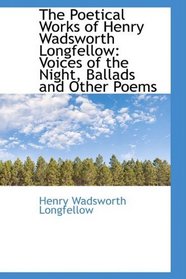 The Poetical Works of Henry Wadsworth Longfellow: Voices of the Night, Ballads and Other Poems

Henry Wadsworth Longfellow